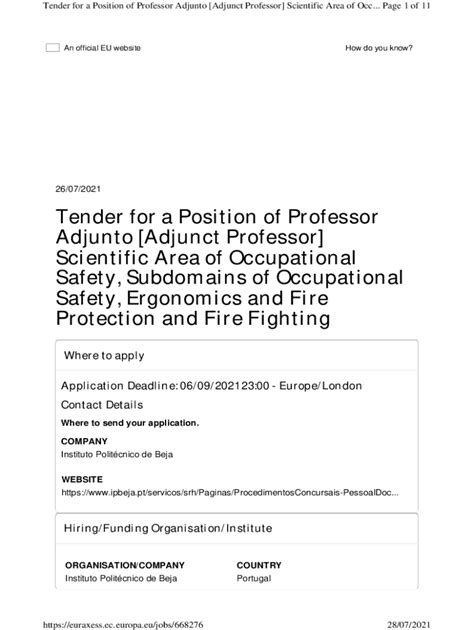 Tender for a Position of Professor Adjunto [Adjunct Professor] Scientific Area of Occ... Page 1 of 11

An official EU website

How do you know?

26/07/2021

Tender for a Position of Professor Adjunto [Adjunct Professor] Scientific Area of Occupational Safety, Subdomains of Occupational Safety, Ergonomics and Fire Protection and Fire Fighting

Where to apply

Application Deadline: 06/09/2021 23:00 - Europe/London

Contact Details

Where to send your application.

COMPANY
Instituto Politécnico de Beja

WEBSITE
https://www.ipbeja.pt/servicos/srh/Paginas/ProcedimentosConcursais-PessoalDoc...

Hiring/Funding Organisation/Institute

ORGANISATION/COMPANY
Instituto Politécnico de Beja

COUNTRY
Portugal

https://euraxess.ec.europa.eu/jobs/668276

28/07/2021